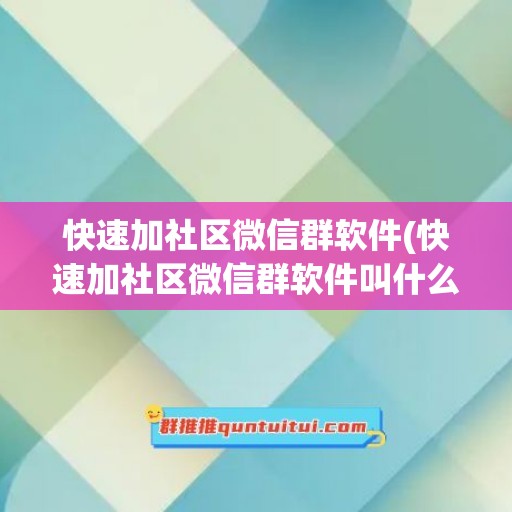 快速加社区微信群软件(快速加社区微信群软件叫什么

群推推quntuitui.com